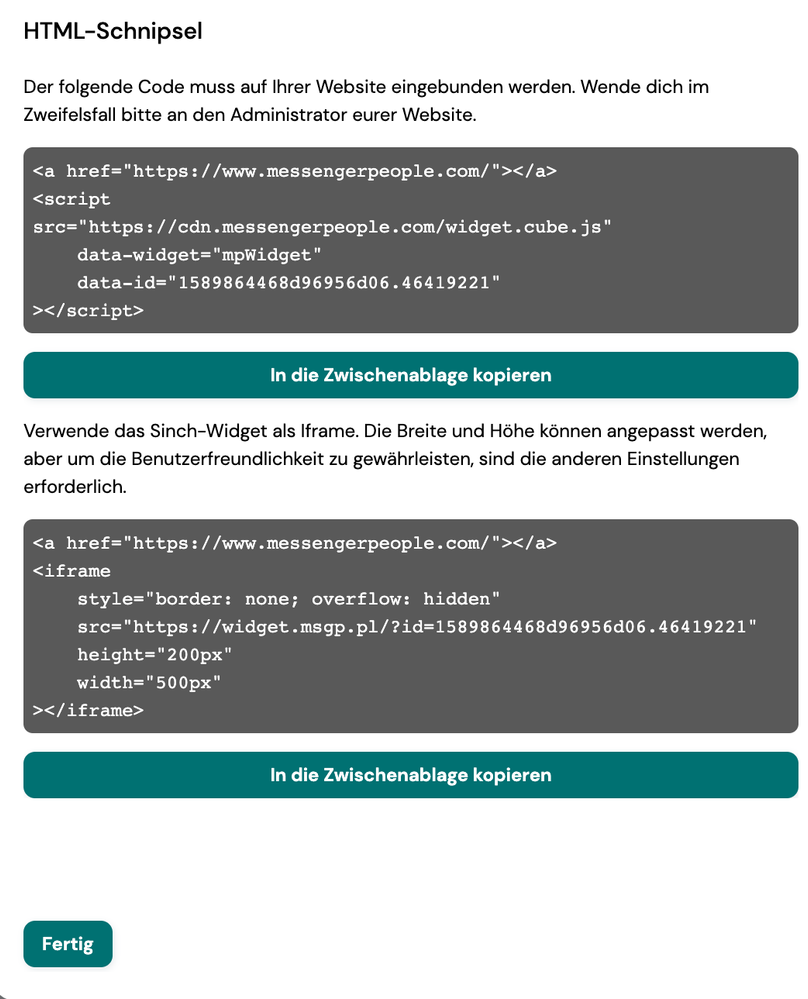 HTML-Schnipsel

Der folgende Code muss auf Ihrer Website eingebunden werden. Wende dich im Zweifelsfall bitte an den Administrator eurer Website.

<a href="https://www.messengerpeople.com/"></a>
<script
src="https://cdn.messengerpeople.com/widget.cube.js"
    data-widget="mpWidget"
    data-id="1589864468d96956d06.46419221"
></script>

In die Zwischenablage kopieren

Verwende das Sinch-Widget als Iframe. Die Breite und Höhe können angepasst werden, aber um die Benutzerfreundlichkeit zu gewährleisten, sind die anderen Einstellungen erforderlich.

<a href="https://www.messengerpeople.com/"></a>
<iframe
    style="border: none; overflow: hidden"
    src="https://widget.msgp.pl/?id=1589864468d96956d06.46419221"
    height="200px"
    width="500px"
></iframe>

In die Zwischenablage kopieren

Fertig